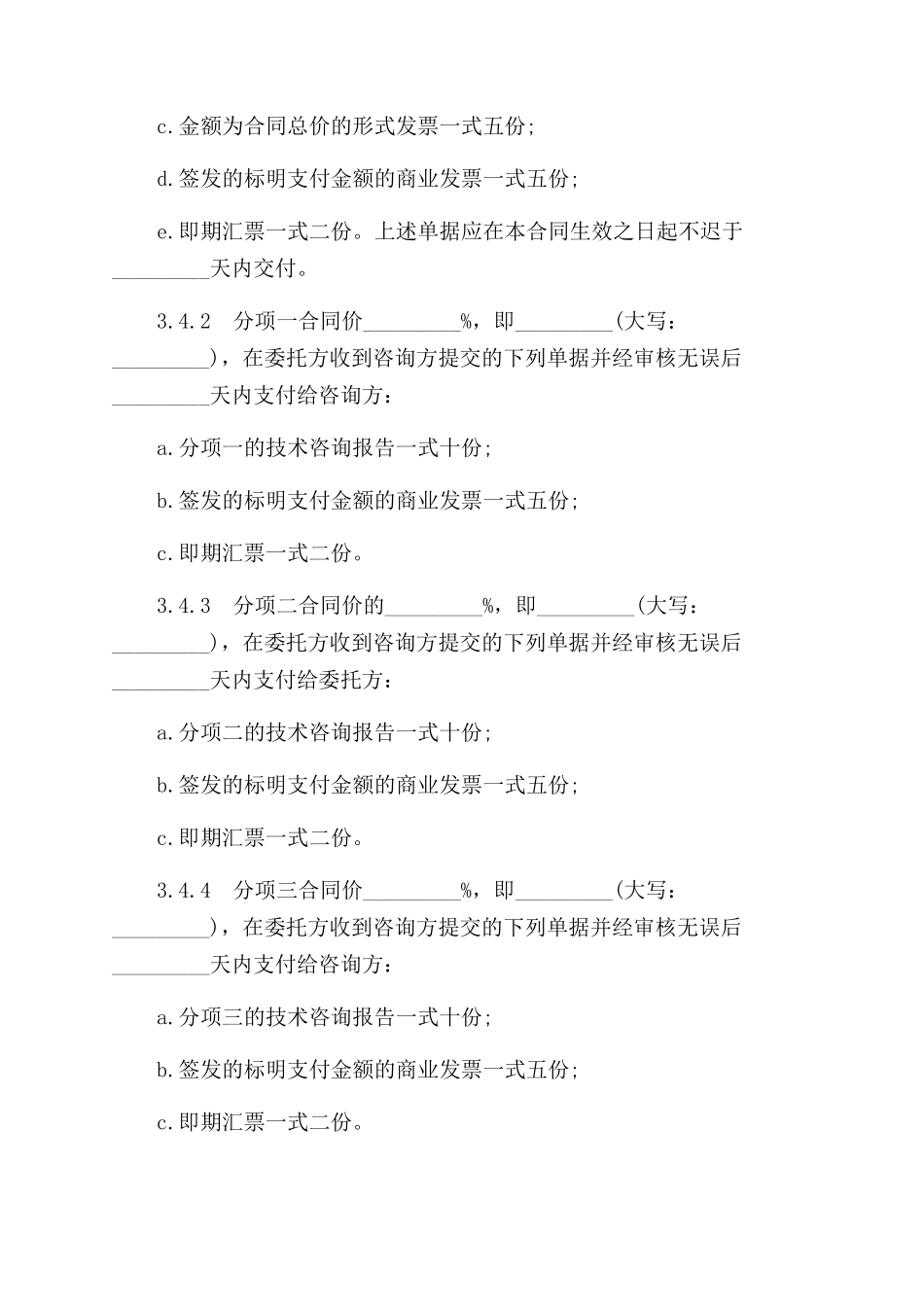 c.金额为合同总价的形式发票一式五份;

d.签发的标明支付金额的商业发票一式五份;

e.即期汇票一式二份。上述单据应在本合同生效之日起不迟于_________天内交付。

3.4.2　分项一合同价_________%，即_________(大写：_________)，在委托方收到咨询方提交的下列单据并经审核无误后_________天内支付给咨询方：

a.分项一的技术咨询报告一式十份;

b.签发的标明支付金额的商业发票一式五份;

c.即期汇票一式二份。

3.4.3　分项二合同价的_________%，即_________(大写：_________)，在委托方收到咨询方提交的下列单据并经审核无误后_________天内支付给委托方：

a.分项二的技术咨询报告一式十份;

b.签发的标明支付金额的商业发票一式五份;

c.即期汇票一式二份。

3.4.4　分项三合同价_________%，即_________(大写：_________)，在委托方收到咨询方提交的下列单据并经审核无误后_________天内支付给咨询方：

a.分项三的技术咨询报告一式十份;

b.签发的标明支付金额的商业发票一式五份;

c.即期汇票一式二份。